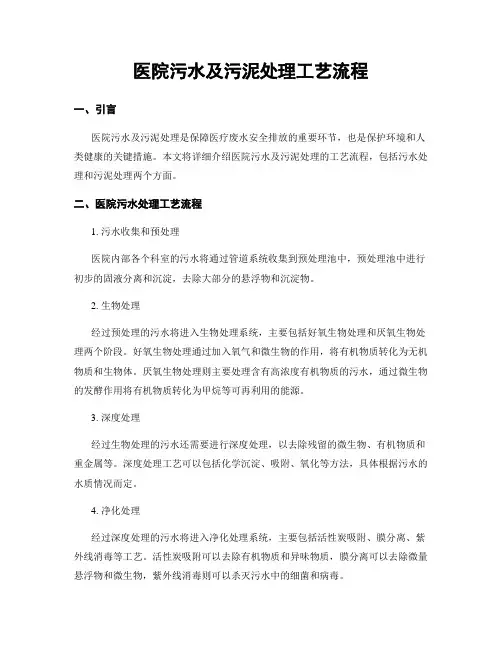 医院污水及污泥处理工艺流程

一、引言

医院污水及污泥处理是保障医疗废水安全排放的重要环节，也是保护环境和人类健康的关键措施。本文将详细介绍医院污水及污泥处理的工艺流程，包括污水处理和污泥处理两个方面。

二、医院污水处理工艺流程

1. 污水收集和预处理

医院内部各个科室的污水将通过管道系统收集到预处理池中，预处理池中进行初步的固液分离和沉淀，去除大部分的悬浮物和沉淀物。

2. 生物处理

经过预处理的污水将进入生物处理系统，主要包括好氧生物处理和厌氧生物处理两个阶段。好氧生物处理通过加入氧气和微生物的作用，将有机物质转化为无机物质和生物体。厌氧生物处理则主要处理含有高浓度有机物质的污水，通过微生物的发酵作用将有机物质转化为甲烷等可再利用的能源。

3. 深度处理

经过生物处理的污水还需要进行深度处理，以去除残留的微生物、有机物质和重金属等。深度处理工艺可以包括化学沉淀、吸附、氧化等方法，具体根据污水的水质情况而定。

4. 净化处理

经过深度处理的污水将进入净化处理系统，主要包括活性炭吸附、膜分离、紫外线消毒等工艺。活性炭吸附可以去除有机物质和异味物质，膜分离可以去除微量悬浮物和微生物，紫外线消毒则可以杀灭污水中的细菌和病毒。